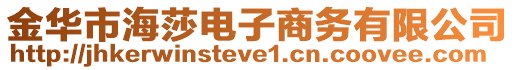 金华市海莎电子商务有限公司
http://jhkerwinsteve1.cn.coovee.com